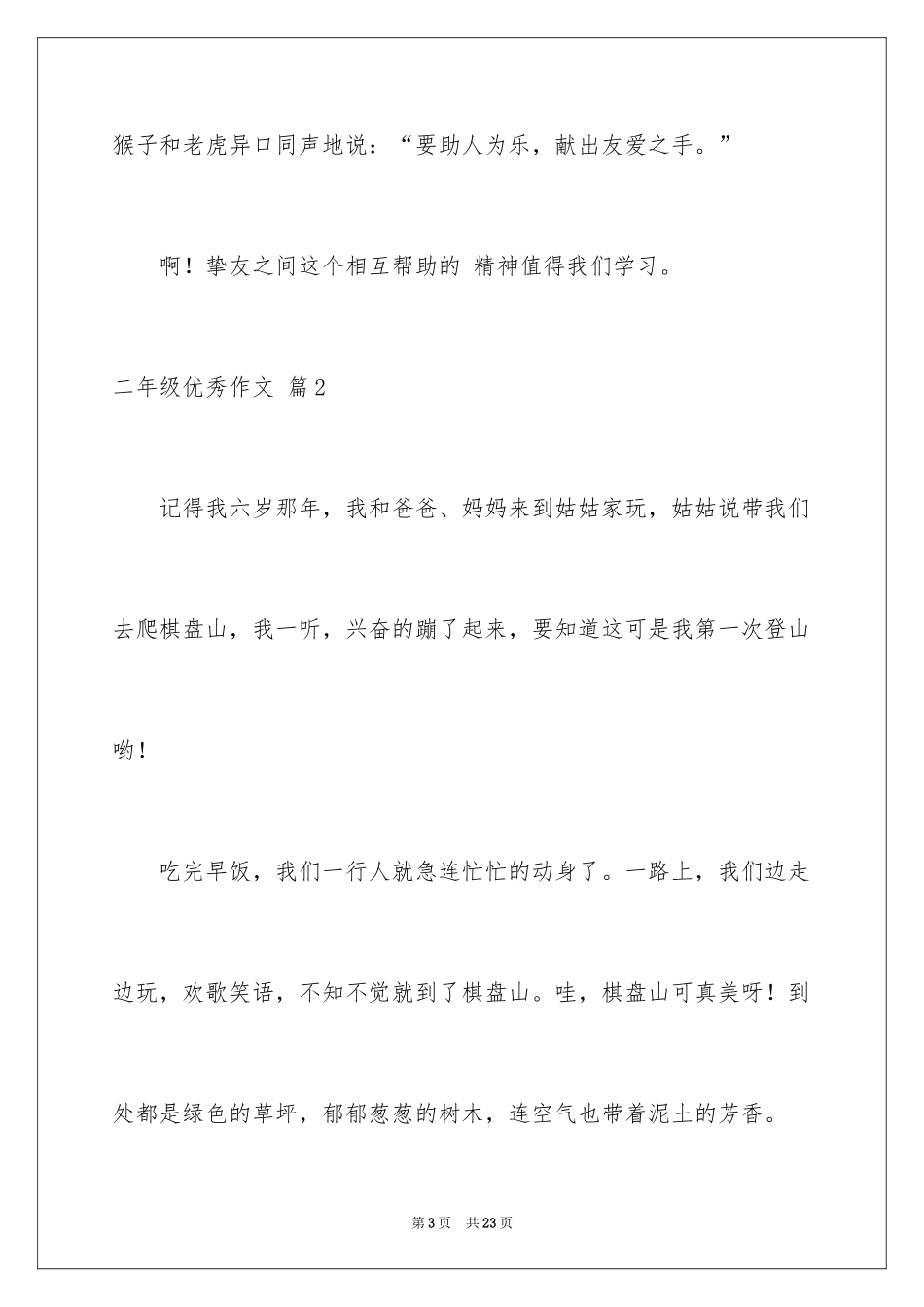 猴子和老虎异口同声地说：“要助人为乐，献出友爱之手。”

啊！挚友之间这个相互帮助的 精神值得我们学习。

二年级优秀作文 篇2

记得我六岁那年，我和爸爸、妈妈来到姑姑家玩，姑姑说带我们去爬棋盘山，我一听，兴奋的蹦了起来，要知道这可是我第一次登山哟！

吃完早饭，我们一行人就急连忙忙的动身了。一路上，我们边走边玩，欢歌笑语，不知不觉就到了棋盘山。哇，棋盘山可真美呀！到处都是绿色的草坪，郁郁葱葱的树木，连空气也带着泥土的芳香。

第3页 共23页